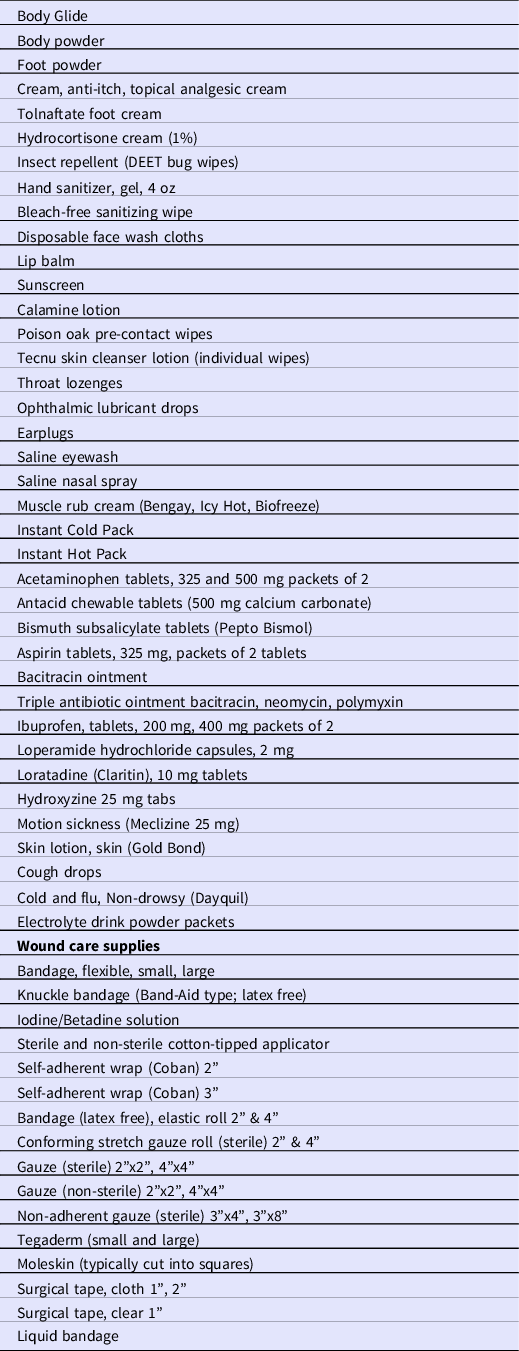 | |
|---|
| Body Glide |
| Body powder |
| Foot powder |
| Cream, anti-itch, topical analgesic cream |
| Tolnaftate foot cream |
| Hydrocortisone cream (1%) |
| Insect repellent (DEET bug wipes) |
| Hand sanitizer, gel, 4 oz |
| Bleach-free sanitizing wipe |
| Disposable face wash cloths |
| Lip balm |
| Sunscreen |
| Calamine lotion |
| Poison oak pre-contact wipes |
| Tecnu skin cleanser lotion (individual wipes) |
| Throat lozenges |
| Ophthalmic lubricant drops |
| Earplugs |
| Saline eyewash |
| Saline nasal spray |
| Muscle rub cream (Bengay, Icy Hot, Biofreeze) |
| Instant Cold Pack |
| Instant Hot Pack |
| Acetaminophen tablets, 325 and 500 mg packets of 2 |
| Antacid chewable tablets (500 mg calcium carbonate) |
| Bismuth subsalicylate tablets (Pepto Bismol) |
| Aspirin tablets, 325 mg, packets of 2 tablets |
| Bacitracin ointment |
| Triple antibiotic ointment bacitracin, neomycin, polymyxin |
| Ibuprofen, tablets, 200 mg, 400 mg packets of 2 |
| Loperamide hydrochloride capsules, 2 mg |
| Loratadine (Claritin), 10 mg tablets |
| Hydroxyzine 25 mg tabs |
| Motion sickness (Meclizine 25 mg) |
| Skin lotion, skin (Gold Bond) |
| Cough drops |
| Cold and flu, Non-drowsy (Dayquil) |
| Electrolyte drink powder packets |
| **Wound care supplies** |
| Bandage, flexible, small, large |
| Knuckle bandage (Band-Aid type; latex free) |
| Iodine/Betadine solution |
| Sterile and non-sterile cotton-tipped applicator |
| Self-adherent wrap (Coban) 2” |
| Self-adherent wrap (Coban) 3” |
| Bandage (latex free), elastic roll 2” & 4” |
| Conforming stretch gauze roll (sterile) 2” & 4” |
| Gauze (sterile) 2”x2”, 4”x4” |
| Gauze (non-sterile) 2”x2”, 4”x4” |
| Non-adherent gauze (sterile) 3”x4”, 3”x8” |
| Tegaderm (small and large) |
| Moleskin (typically cut into squares) |
| Surgical tape, cloth 1”, 2” |
| Surgical tape, clear 1” |
| Liquid bandage |